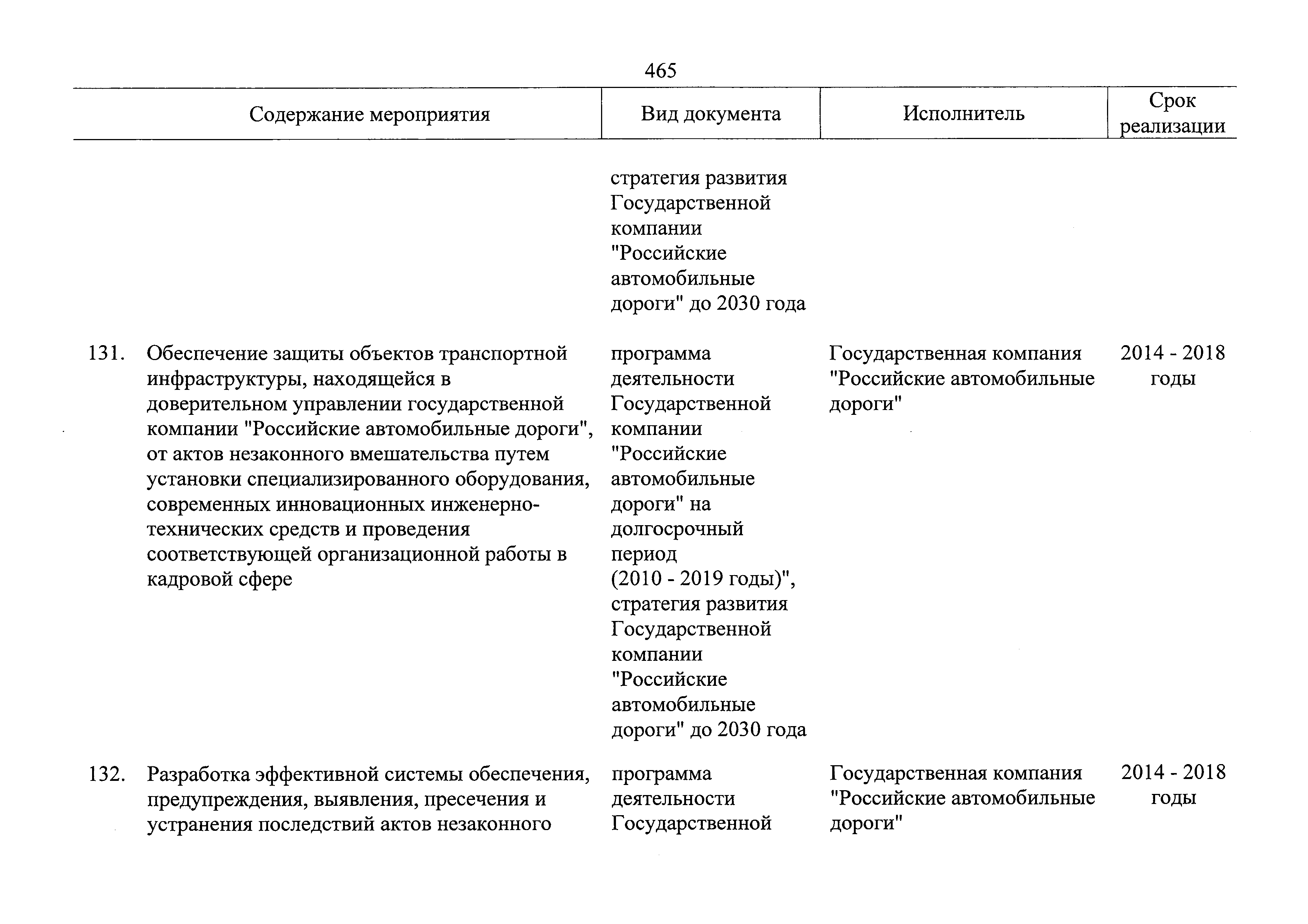 465

| Содержание мероприятия | Вид документа | Исполнитель | Срок реализации |
|---|---|---|---|
| | стратегия развития Государственной компании "Российские автомобильные дороги" до 2030 года | | |
| 131. Обеспечение защиты объектов транспортной инфраструктуры, находящейся в доверительном управлении государственной компании "Российские автомобильные дороги", от актов незаконного вмешательства путем установки специализированного оборудования, современных инновационных инженерно-технических средств и проведения соответствующей организационной работы в кадровой сфере | программа деятельности Государственной компании "Российские автомобильные дороги" на долгосрочный период (2010 - 2019 годы)", стратегия развития Государственной компании "Российские автомобильные дороги" до 2030 года | Государственная компания "Российские автомобильные дороги" | 2014 - 2018 годы |
| 132. Разработка эффективной системы обеспечения, предупреждения, выявления, пресечения и устранения последствий актов незаконного | программа деятельности Государственной | Государственная компания "Российские автомобильные дороги" | 2014 - 2018 годы |